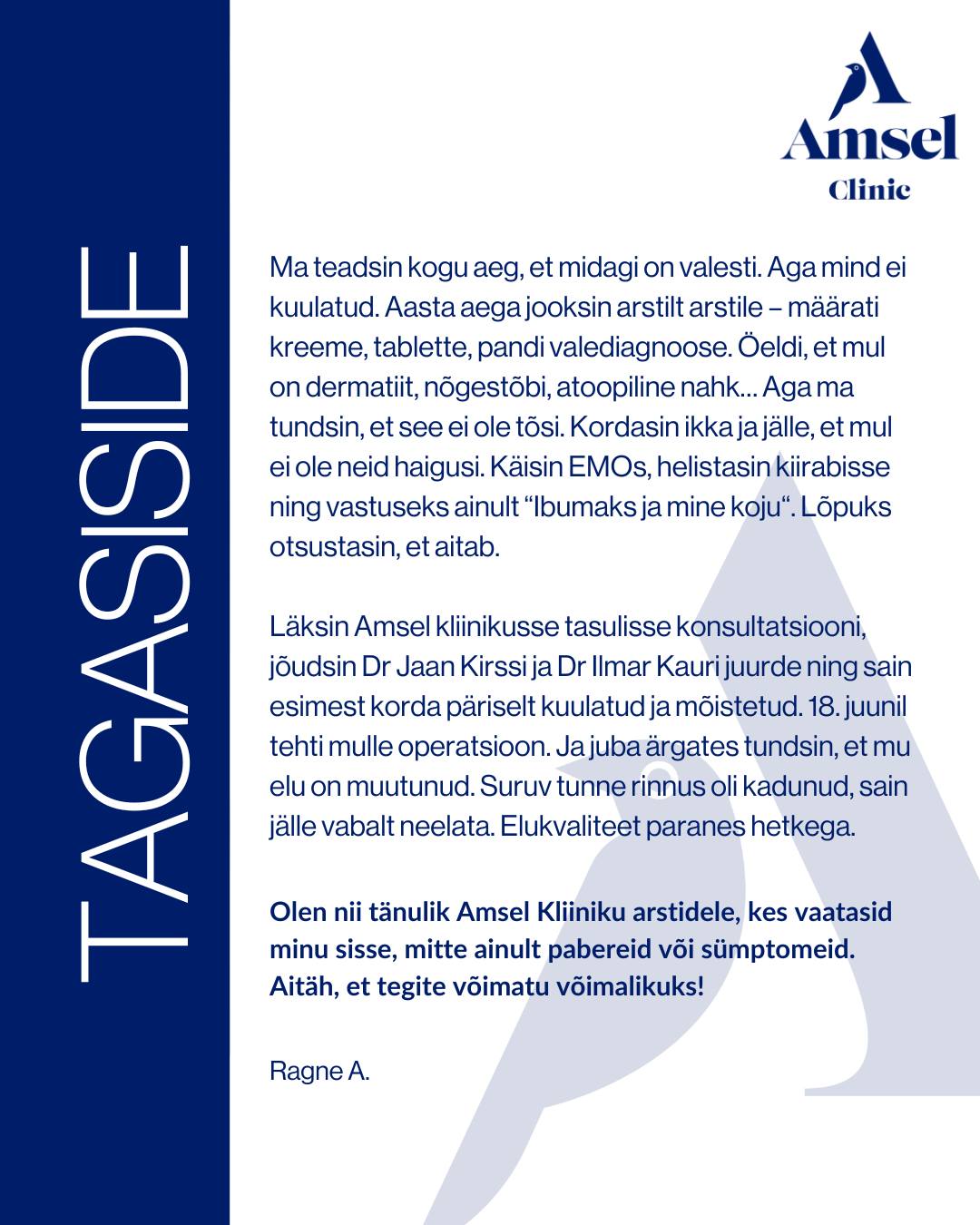 TAGASISIDE

Amsel
Clinic

Ma teadsin kogu aeg, et midagi on valesti. Aga mind ei kuulatud. Aasta aega jooksin arstilt arstile – määrati kreeme, tablette, pandi valediagnoose. Öeldi, et mul on dermatiit, nõgestõbi, atoopiline nahk... Aga ma tundsin, et see ei ole tõsi. Kordasin ikka ja jälle, et mul ei ole neid haigusi. Käisin EMOs, helistasin kiirabisse ning vastuseks ainult “Ibumaks ja mine koju“. Lõpuks otsustasin, et aitab.

Läksin Amsel kliinikusse tasulisse konsultatsiooni, jõudsin Dr Jaan Kirssi ja Dr Ilmar Kauri juurde ning sain esimest korda päriselt kuulatud ja mõistetud. 18. juunil tehti mulle operatsioon. Ja juba ärgates tundsin, et mu elu on muutunud. Suruv tunne rinnus oli kadunud, sain jälle vabalt neelata. Elukvaliteet paranes hetkega.

Olen nii tänulik Amsel Kliiniku arstidele, kes vaatasid minu sisse, mitte ainult pabereid või sümptomeid. Aitäh, et tegite võimatu võimalikuks!

Ragne A.